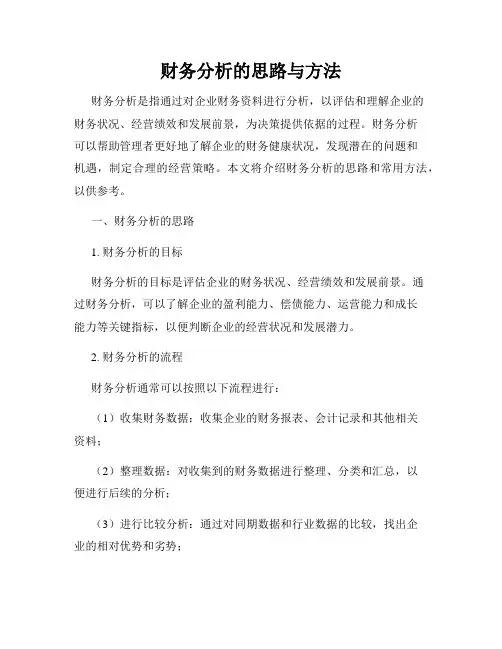 财务分析的思路与方法

财务分析是指通过对企业财务资料进行分析，以评估和理解企业的财务状况、经营绩效和发展前景，为决策提供依据的过程。财务分析可以帮助管理者更好地了解企业的财务健康状况，发现潜在的问题和机遇，制定合理的经营策略。本文将介绍财务分析的思路和常用方法，以供参考。

一、财务分析的思路

1. 财务分析的目标

财务分析的目标是评估企业的财务状况、经营绩效和发展前景。通过财务分析，可以了解企业的盈利能力、偿债能力、运营能力和成长能力等关键指标，以便判断企业的经营状况和发展潜力。

2. 财务分析的流程

财务分析通常可以按照以下流程进行：

（1）收集财务数据：收集企业的财务报表、会计记录和其他相关资料；

（2）整理数据：对收集到的财务数据进行整理、分类和汇总，以便进行后续的分析；

（3）进行比较分析：通过对同期数据和行业数据的比较，找出企业的相对优势和劣势；